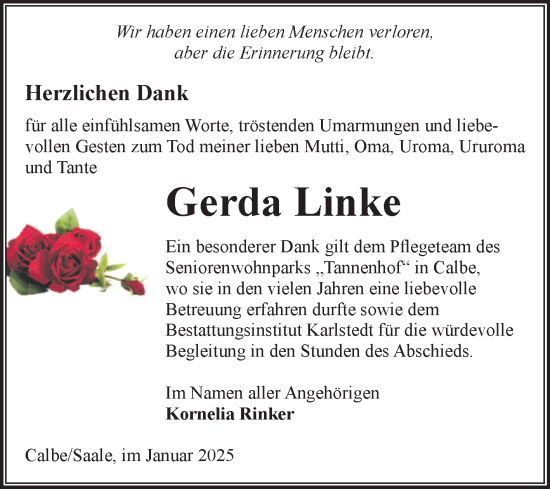 Wir haben einen lieben Menschen verloren, aber die Erinnerung bleibt.

Herzlichen Dank

für alle einfühlsamen Worte, tröstenden Umarmungen und liebevollen Gesten zum Tod meiner lieben Mutti, Oma, Uroma, Ururoma und Tante

Gerda Linke

Ein besonderer Dank gilt dem Pflegeteam des Seniorenwohnparks „Tannenhof“ in Calbe, wo sie in den vielen Jahren eine liebevolle Betreuung erfahren durfte sowie dem Bestattungsinstitut Karlstedt für die würdevolle Begleitung in den Stunden des Abschieds.

Im Namen aller Angehörigen
Kornelia Rinker

Calbe/Saale, im Januar 2025